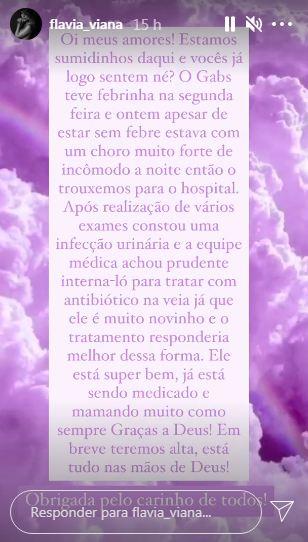 flavia_viana 15 h

Oi meus amores! Estamos sumidinhos daqui e vocês já logo sentem né? O Gabs teve febrinha na segunda feira e ontem apesar de estar sem febre estava com um choro muito forte de incômodo a noite então o trouxemos para o hospital. Após realização de vários exames constou uma infecção urinária e a equipe médica achou prudente interna-ló para tratar com antibiótico na veia já que ele é muito novinho e o tratamento responderia melhor dessa forma. Ele está super bem, já está sendo medicado e mamando muito como sempre Graças a Deus! Em breve teremos alta, está tudo nas mãos de Deus!

Obrigada pelo carinho de todos!

Responder para flavia_viana...